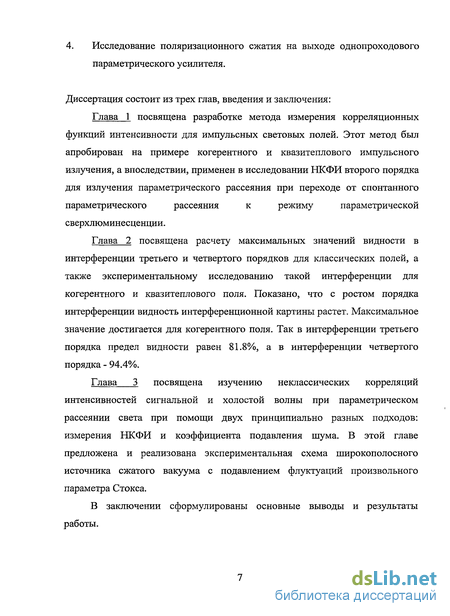 4. Исследование поляризационного сжатия на выходе однопроходового параметрического усилителя.

Диссертация состоит из трех глав, введения и заключения:

Глава 1 посвящена разработке метода измерения корреляционных функций интенсивности для импульсных световых полей. Этот метод был апробирован на примере когерентного и квазитеплового импульсного излучения, а впоследствии, применен в исследовании НКФИ второго порядка для излучения параметрического рассеяния при переходе от спонтанного параметрического рассеяния к режиму параметрической сверхлюминесценции.

Глава 2 посвящена расчету максимальных значений видности в интерференции третьего и четвертого порядков для классических полей, а также экспериментальному исследованию такой интерференции для когерентного и квазитеплового поля. Показано, что с ростом порядка интерференции видность интерференционной картины растет. Максимальное значение достигается для когерентного поля. Так в интерференции третьего порядка предел видности равен 81.8%, а в интерференции четвертого порядка - 94.4%.

Глава 3 посвящена изучению неклассических корреляций интенсивностей сигнальной и холостой волны при параметрическом рассеянии света при помощи двух принципиально разных подходов: измерения НКФИ и коэффициента подавления шума. В этой главе предложена и реализована экспериментальная схема широкополосного источника сжатого вакуума с подавлением флуктуаций произвольного параметра Стокса.

В заключении сформулированы основные выводы и результаты работы.

7

dsLib.net
библиотека диссертаций